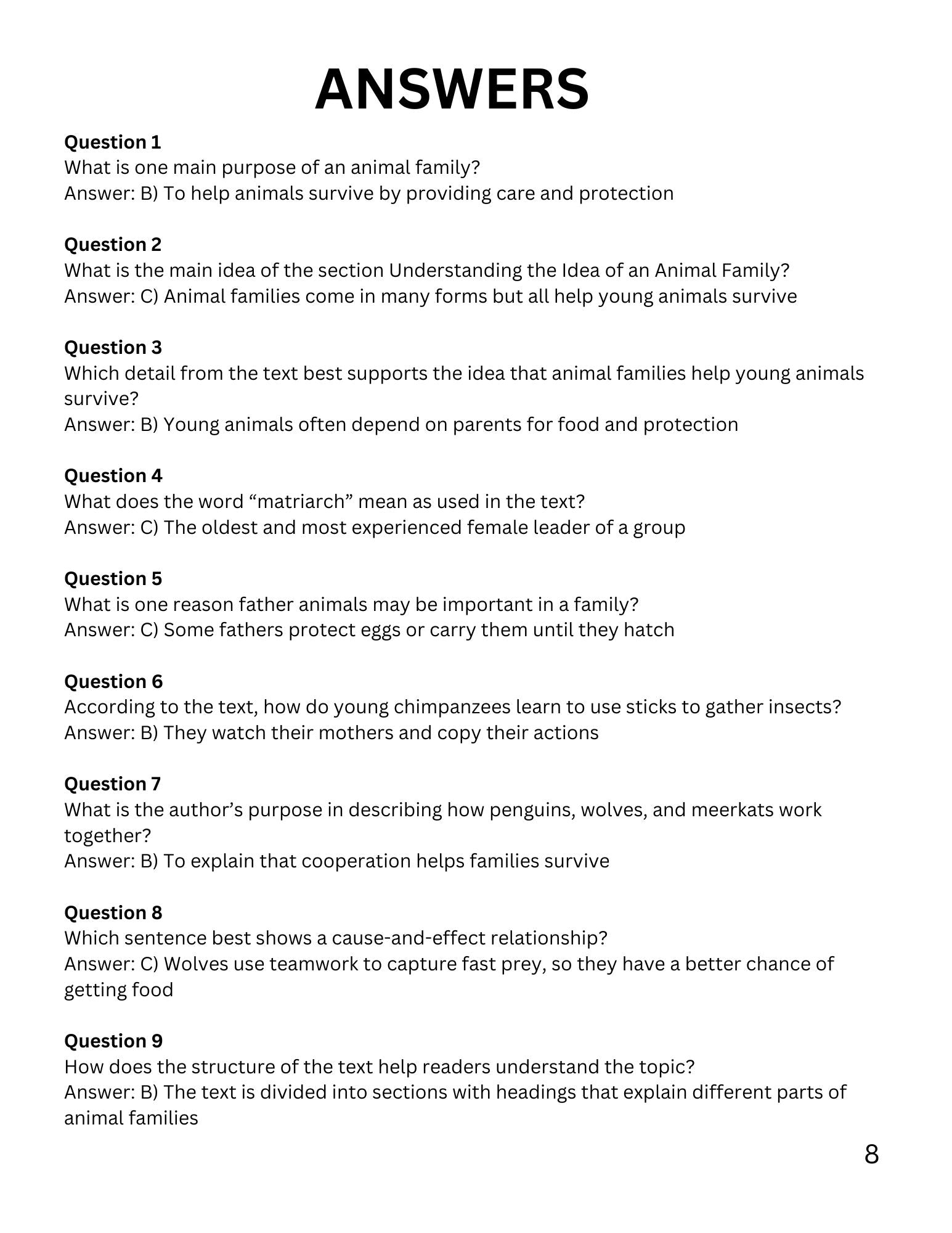 ANSWERS

Question 1
What is one main purpose of an animal family?
Answer: B) To help animals survive by providing care and protection

Question 2
What is the main idea of the section Understanding the Idea of an Animal Family?
Answer: C) Animal families come in many forms but all help young animals survive

Question 3
Which detail from the text best supports the idea that animal families help young animals survive?
Answer: B) Young animals often depend on parents for food and protection

Question 4
What does the word “matriarch” mean as used in the text?
Answer: C) The oldest and most experienced female leader of a group

Question 5
What is one reason father animals may be important in a family?
Answer: C) Some fathers protect eggs or carry them until they hatch

Question 6
According to the text, how do young chimpanzees learn to use sticks to gather insects?
Answer: B) They watch their mothers and copy their actions

Question 7
What is the author’s purpose in describing how penguins, wolves, and meerkats work together?
Answer: B) To explain that cooperation helps families survive

Question 8
Which sentence best shows a cause-and-effect relationship?
Answer: C) Wolves use teamwork to capture fast prey, so they have a better chance of getting food

Question 9
How does the structure of the text help readers understand the topic?
Answer: B) The text is divided into sections with headings that explain different parts of animal families

8